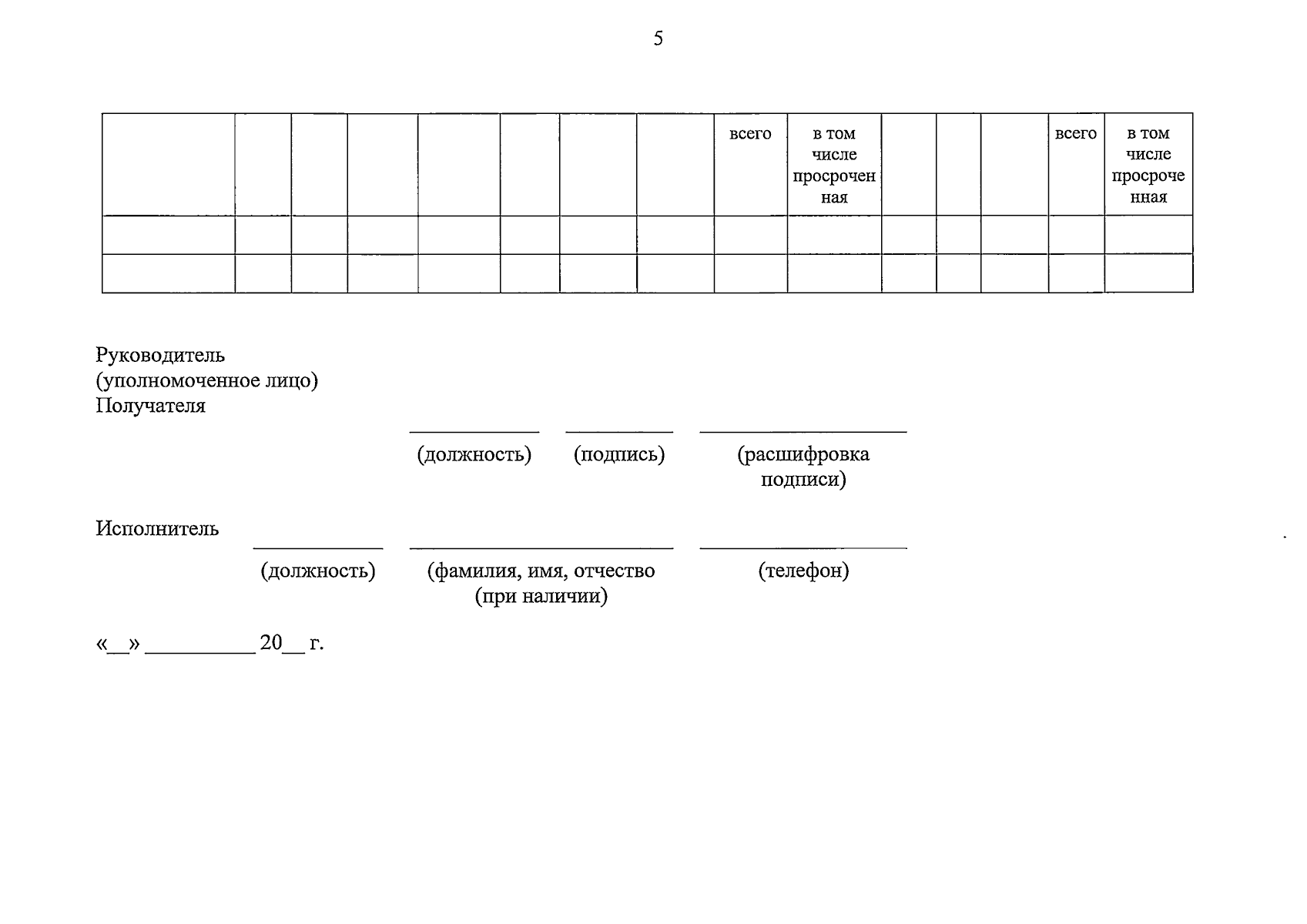 5

| | | | | | | | | всего | в том числе просроченная | | | | всего | в том числе просроченная |
|---|---|---|---|---|---|---|---|---|---|---|---|---|---|---|
| | | | | | | | | | | | | | | |
| | | | | | | | | | | | | | | |

Руководитель
(уполномоченное лицо)
Получателя

(должность) (подпись) (расшифровка подписи)

Исполнитель

(должность) (фамилия, имя, отчество (при наличии) (телефон)

«__» __________ 20__ г.